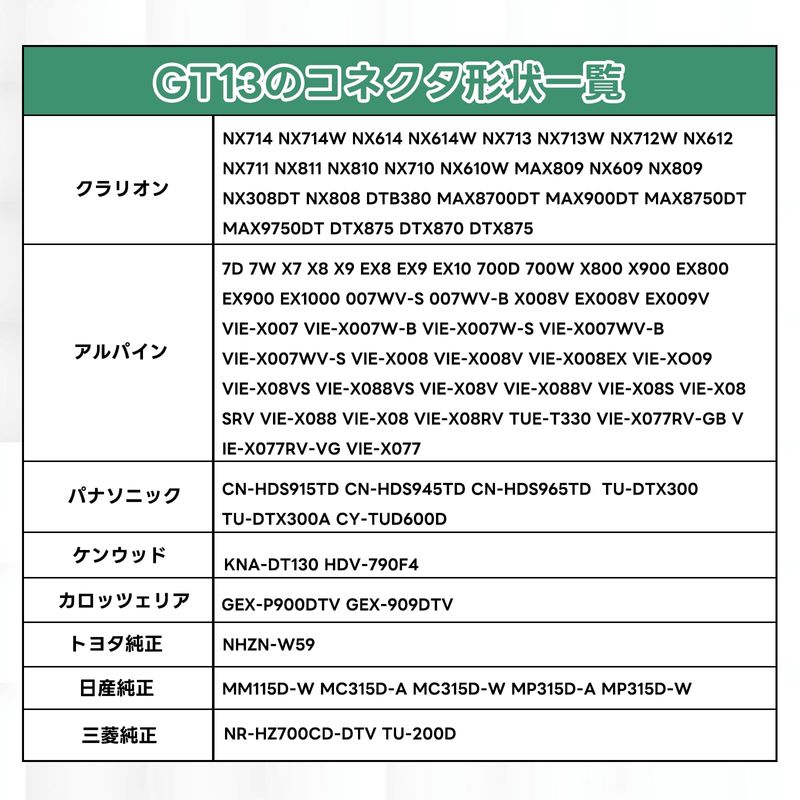 GT13のコネクタ形状一覧

| | |
|---|---|
| クラリオン | NX714 NX714W NX614 NX614W NX713 NX713W NX712W NX612 NX711 NX811 NX810 NX710 NX610W MAX809 NX609 NX809 NX308DT NX808 DTB380 MAX8700DT MAX900DT MAX8750DT MAX9750DT DTX875 DTX870 DTX875 |
| アルパイン | 7D 7W X7 X8 X9 EX8 EX9 EX10 700D 700W X800 X900 EX800 EX900 EX1000 007WV-S 007WV-B X008V EX008V EX009V VIE-X007 VIE-X007W-B VIE-X007W-S VIE-X007WV-B VIE-X007WV-S VIE-X008 VIE-X008V VIE-X008EX VIE-XO09 VIE-X08VS VIE-X088VS VIE-X08V VIE-X088V VIE-X08S VIE-X08 SRV VIE-X088 VIE-X08 VIE-X08RV TUE-T330 VIE-X077RV-GB V IE-X077RV-VG VIE-X077 |
| パナソニック | CN-HDS915TD CN-HDS945TD CN-HDS965TD TU-DTX300 TU-DTX300A CY-TUD600D |
| ケンウッド | KNA-DT130 HDV-790F4 |
| カロッツェリア | GEX-P900DTV GEX-909DTV |
| トヨタ純正 | NHZN-W59 |
| 日産純正 | MM115D-W MC315D-A MC315D-W MP315D-A MP315D-W |
| 三菱純正 | NR-HZ700CD-DTV TU-200D |